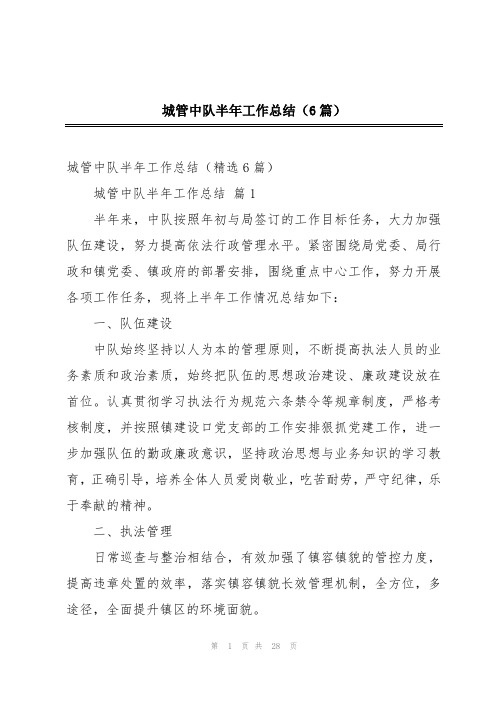 城管中队半年工作总结（6篇）

城管中队半年工作总结（精选6篇）

城管中队半年工作总结 篇1

半年来，中队按照年初与局签订的工作目标任务，大力加强队伍建设，努力提高依法行政管理水平。紧密围绕局党委、局行政和镇党委、镇政府的部署安排，围绕重点中心工作，努力开展各项工作任务，现将上半年工作情况总结如下：

一、队伍建设

中队始终坚持以人为本的管理原则，不断提高执法人员的业务素质和政治素质，始终把队伍的思想政治建设、廉政建设放在首位。认真贯彻学习执法行为规范六条禁令等规章制度，严格考核制度，并按照镇建设口党支部的工作安排狠抓党建工作，进一步加强队伍的勤政廉政意识，坚持政治思想与业务知识的学习教育，正确引导，培养全体人员爱岗敬业，吃苦耐劳，严守纪律，乐于奉献的精神。

二、执法管理

日常巡查与整治相结合，有效加强了镇容镇貌的管控力度，提高违章处置的效率，落实镇容镇貌长效管理机制，全方位，多途径，全面提升镇区的环境面貌。

第 1 页 共 28 页